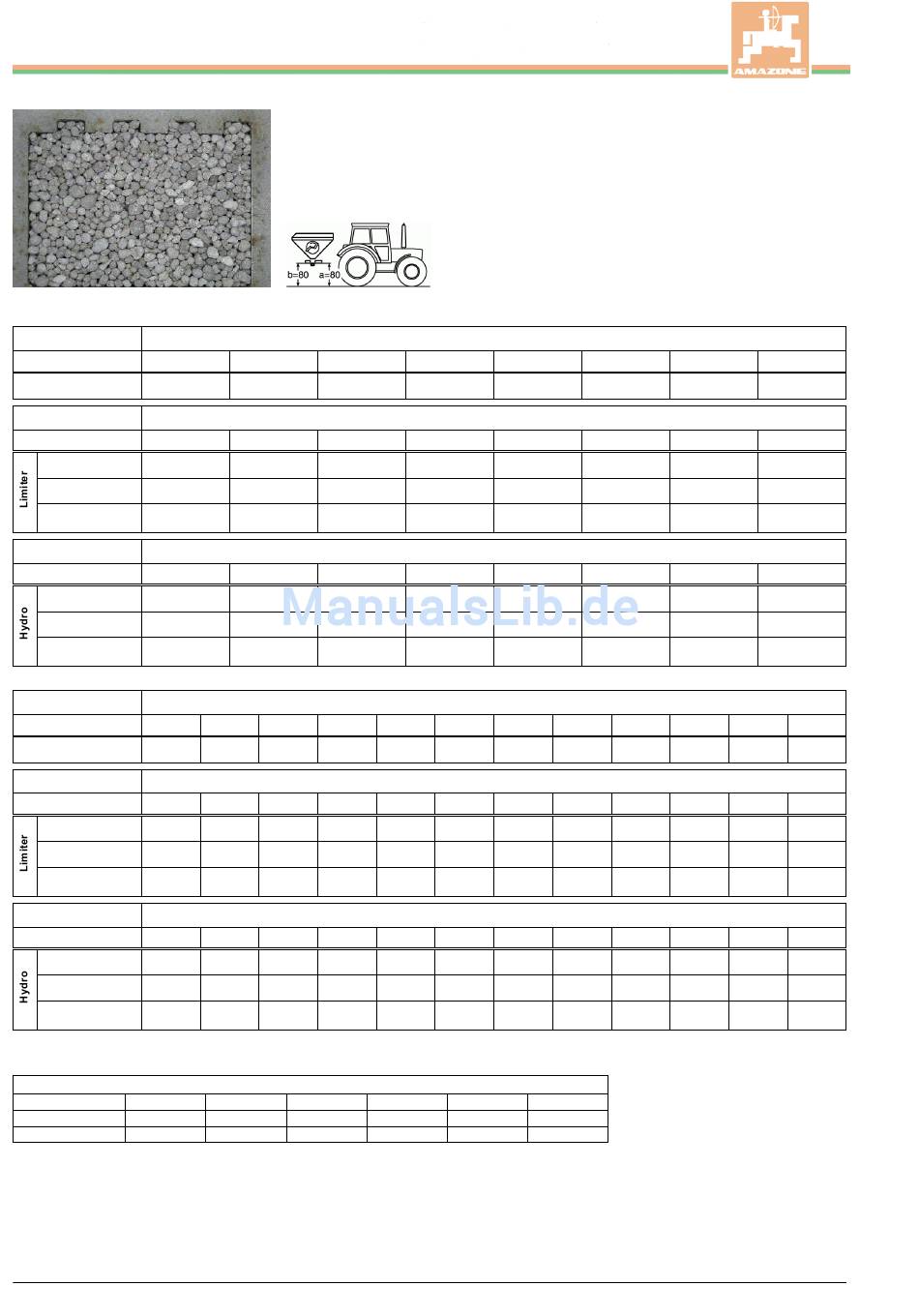 AMAZONE

b=80 a=80

Limiter

Hydro

ManualsLib.de

Limiter

Hydro